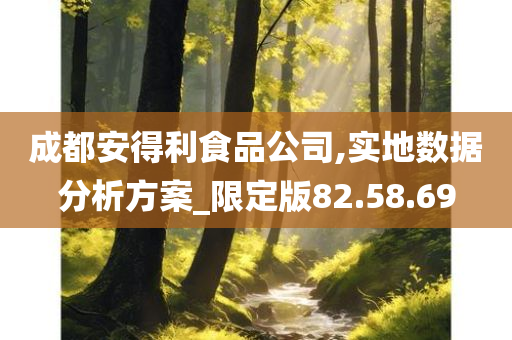 成都安得利食品公司,实地数据分析方案_限定版82.58.69